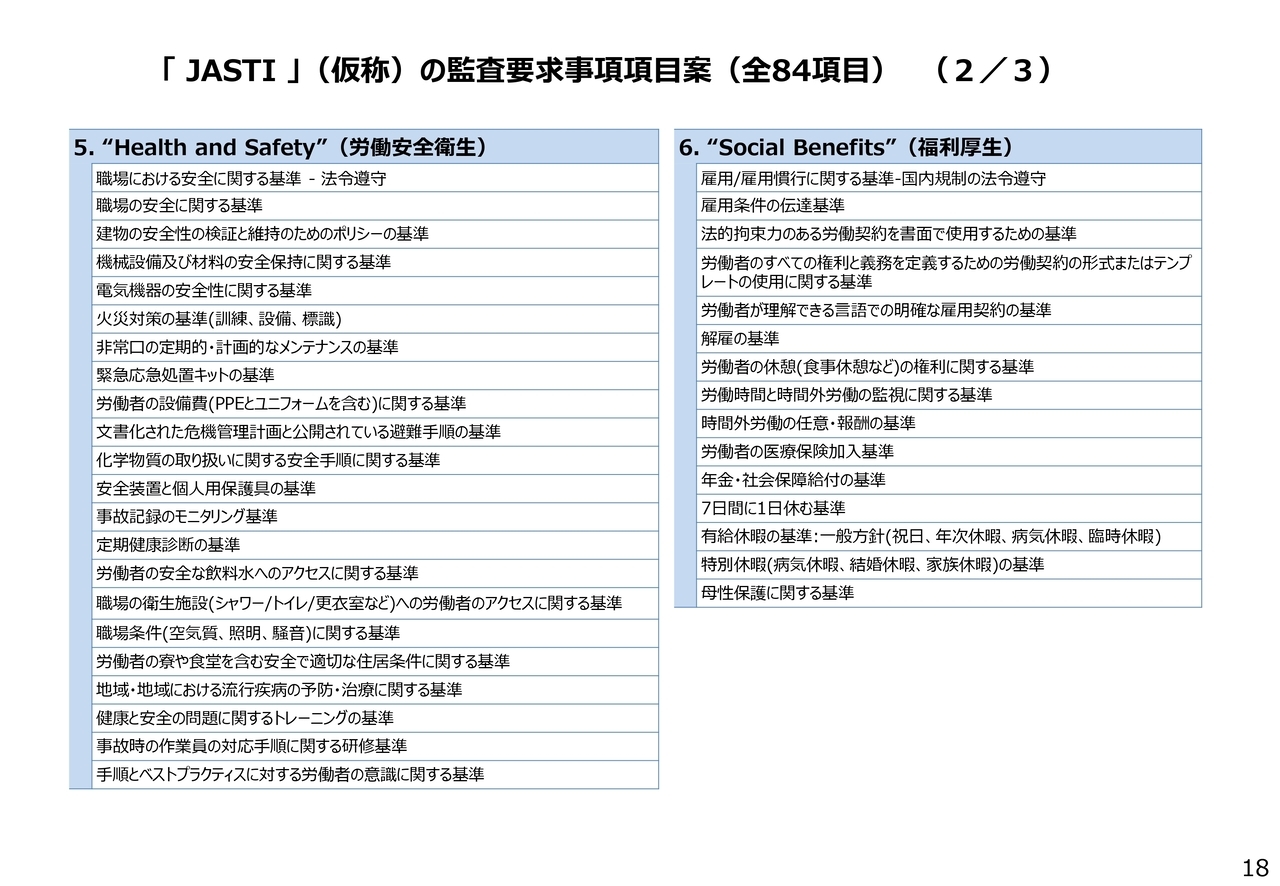 「 JASTI 」（仮称）の監査要求事項項目案（全84項目）　（２／３）

| 5. “Health and Safety”（労働安全衛生） |
|---|
| 職場における安全に関する基準 - 法令遵守 |
| 職場の安全に関する基準 |
| 建物の安全性の検証と維持のためのポリシーの基準 |
| 機械設備及び材料の安全保持に関する基準 |
| 電気機器の安全性に関する基準 |
| 火災対策の基準(訓練、設備、標識) |
| 非常口の定期的・計画的なメンテナンスの基準 |
| 緊急応急処置キットの基準 |
| 労働者の設備費(PPEとユニフォームを含む)に関する基準 |
| 文書化された危機管理計画と公開されている避難手順の基準 |
| 化学物質の取り扱いに関する安全手順に関する基準 |
| 安全装置と個人用保護具の基準 |
| 事故記録のモニタリング基準 |
| 定期健康診断の基準 |
| 労働者の安全な飲料水へのアクセスに関する基準 |
| 職場の衛生施設(シャワー/トイレ/更衣室など)への労働者のアクセスに関する基準 |
| 職場条件(空気質、照明、騒音)に関する基準 |
| 労働者の寮や食堂を含む安全で適切な住居条件に関する基準 |
| 地域・地域における流行疾病の予防・治療に関する基準 |
| 健康と安全の問題に関するトレーニングの基準 |
| 事故時の作業員の対応手順に関する研修基準 |
| 手順とベストプラクティスに対する労働者の意識に関する基準 |

| 6. “Social Benefits”（福利厚生） |
|---|
| 雇用/雇用慣行に関する基準-国内規制の法令遵守 |
| 雇用条件の伝達基準 |
| 法的拘束力のある労働契約を書面で使用するための基準 |
| 労働者のすべての権利と義務を定義するための労働契約の形式またはテンプレートの使用に関する基準 |
| 労働者が理解できる言語での明確な雇用契約の基準 |
| 解雇の基準 |
| 労働者の休憩(食事休憩など)の権利に関する基準 |
| 労働時間と時間外労働の監視に関する基準 |
| 時間外労働の任意・報酬の基準 |
| 労働者の医療保険加入基準 |
| 年金・社会保障給付の基準 |
| 7日間に1日休む基準 |
| 有給休暇の基準：一般方針(祝日、年次休暇、病気休暇、臨時休暇) |
| 特別休暇(病気休暇、結婚休暇、家族休暇)の基準 |
| 母性保護に関する基準 |

18